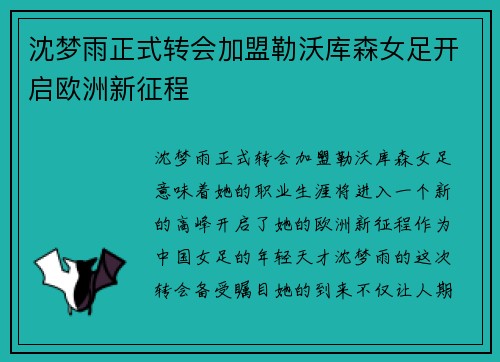 沈梦雨正式转会加盟勒沃库森女足开启欧洲新征程

沈梦雨正式转会加盟勒沃库森女足意味着她的职业生涯将进入一个新的高峰开启了她的欧洲新征程作为中国女足的年轻天才沈梦雨的这次转会备受瞩目她的到来不仅让人期